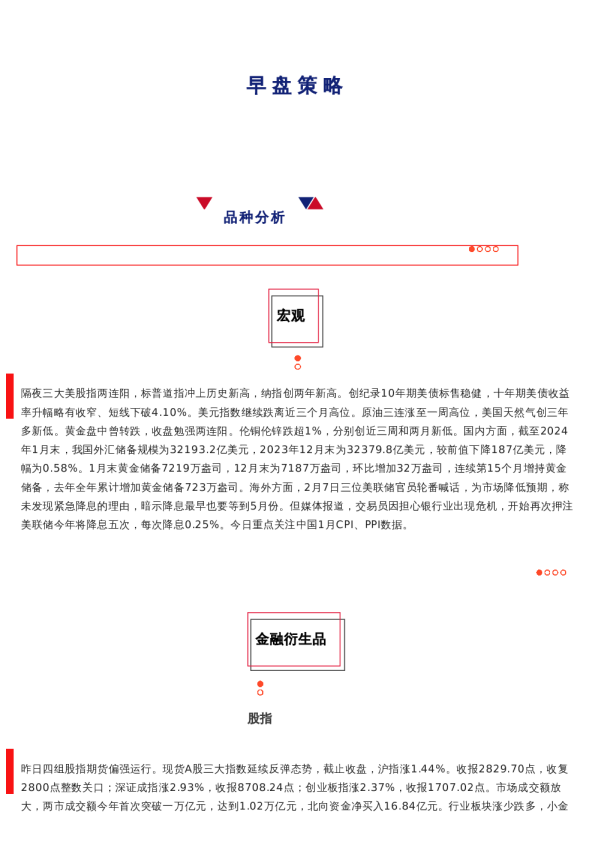 早盘策略

品种分析

宏观

隔夜三大美股指两连阳，标普道指冲上历史新高，纳指创两年新高。创纪录10年期美债标售稳健，十年期美债收益率升幅略有收窄、短线下破4.10%。美元指数继续跌离近三个月高位。原油三连涨至一周高位，美国天然气创三年多新低。黄金盘中曾转跌，收盘勉强两连阳。伦铜伦锌跌超1%，分别创近三周和两月新低。国内方面，截至2024年1月末，我国外汇储备规模为32193.2亿美元，2023年12月末为32379.8亿美元，较前值下降187亿美元，降幅为0.58%。1月末黄金储备7219万盎司，12月末为7187万盎司，环比增加32万盎司，连续第15个月增持黄金储备，去年全年累计增加黄金储备723万盎司。海外方面，2月7日三位美联储官员轮番喊话，为市场降低预期，称未发现紧急降息的理由，暗示降息最早也要等到5月份。但媒体报道，交易员因担心银行业出现危机，开始再次押注美联储今年将降息五次，每次降息0.25%。今日重点关注中国1月CPI、PPI数据。

金融衍生品

股指

昨日四组股指期货偏强运行。现货A股三大指数延续反弹态势，截止收盘，沪指涨1.44%。收报2829.70点，收复2800点整数关口；深证成指涨2.93%，收报8708.24点；创业板指涨2.37%，收报1707.02点。市场成交额放大，两市成交额今年首次突破一万亿元，达到1.02万亿元，北向资金净买入16.84亿元。行业板块涨少跌多，小金